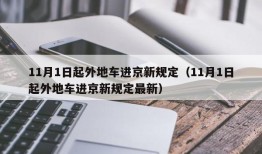 11月1日起外地车进京新规定（11月1日起外地车进京新规定最新）